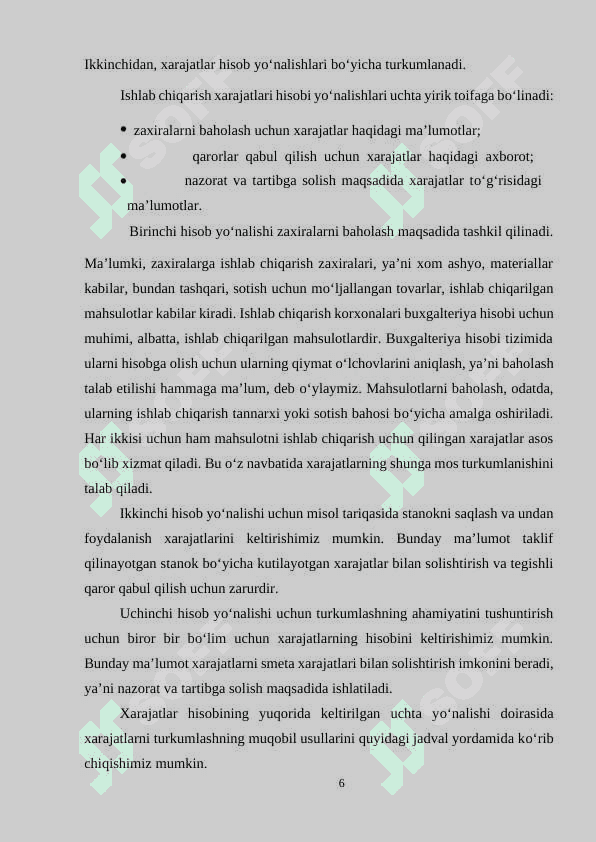 Ikkinchidan, xarajatlar hisob yo‘nalishlari bo‘yicha turkumlanadi.

Ishlab chiqarish xarajatlari hisobi yo‘nalishlari uchta yirik toifaga bo‘linadi:

• zaxiralarni baholash uchun xarajatlar haqidagi ma’lumotlar;

• qarorlar qabul qilish uchun xarajatlar haqidagi axborot;

• nazorat va tartibga solish maqsadida xarajatlar to‘g‘risidagi ma’lumotlar.

Birinchi hisob yo‘nalishi zaxiralarni baholash maqsadida tashkil qilinadi.

Ma’lumki, zaxiralarga ishlab chiqarish zaxiralari, ya’ni xom ashyo, materiallar kabilar, bundan tashqari, sotish uchun mo‘ljallangan tovarlar, ishlab chiqarilgan mahsulotlar kabilar kiradi. Ishlab chiqarish korxonalari buxgalteriya hisobi uchun muhimi, albatta, ishlab chiqarilgan mahsulotlardir. Buxgalteriya hisobi tizimida ularni hisobga olish uchun ularning qiymat o‘lchovlarini aniqlash, ya’ni baholash talab etilishi hammaga ma’lum, deb o‘ylaymiz. Mahsulotlarni baholash, odatda, ularning ishlab chiqarish tannarxi yoki sotish bahosi bo‘yicha amalga oshiriladi. Har ikkisi uchun ham mahsulotni ishlab chiqarish uchun qilingan xarajatlar asos bo‘lib xizmat qiladi. Bu o‘z navbatida xarajatlarning shunga mos turkumlanishini talab qiladi.

Ikkinchi hisob yo‘nalishi uchun misol tariqasida stanokni saqlash va undan foydalanish xarajatlarini keltirishimiz mumkin. Bunday ma’lumot taklif qilinayotgan stanok bo‘yicha kutilayotgan xarajatlar bilan solishtirish va tegishli qaror qabul qilish uchun zarurdir.

Uchinchi hisob yo‘nalishi uchun turkumlashning ahamiyatini tushuntirish uchun biror bir bo‘lim uchun xarajatlarning hisobini keltirishimiz mumkin. Bunday ma’lumot xarajatlarni smeta xarajatlari bilan solishtirish imkonini beradi, ya’ni nazorat va tartibga solish maqsadida ishlatiladi.

Xarajatlar hisobining yuqorida keltirilgan uchta yo‘nalishi doirasida xarajatlarni turkumlashning muqobil usullarini quyidagi jadval yordamida ko‘rib chiqishimiz mumkin.

6